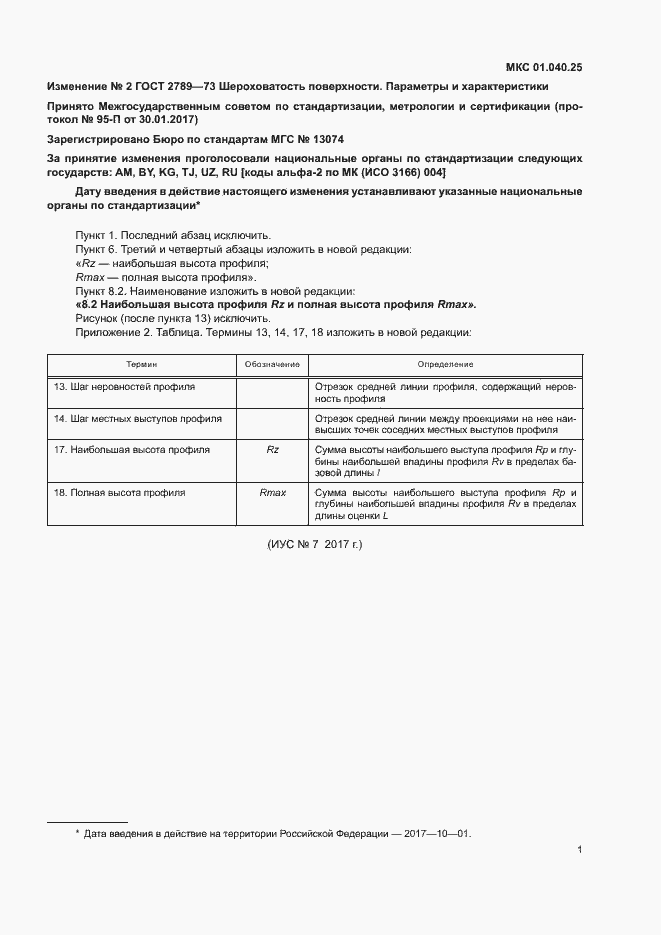 МКС 01.040.25

Изменение № 2 ГОСТ 2789—73 Шероховатость поверхности. Параметры и характеристики

Принято Межгосударственным советом по стандартизации, метрологии и сертификации (протокол № 95-П от 30.01.2017)

Зарегистрировано Бюро по стандартам МГС № 13074

За принятие изменения проголосовали национальные органы по стандартизации следующих государств: AM, BY, KG, TJ, UZ, RU [коды альфа-2 по МК (ИСО 3166) 004]

Дату введения в действие настоящего изменения устанавливают указанные национальные органы по стандартизации*

Пункт 1. Последний абзац исключить.
Пункт 6. Третий и четвертый абзацы изложить в новой редакции:
«Rz — наибольшая высота профиля;
Rmax — полная высота профиля».
Пункт 8.2. Наименование изложить в новой редакции:
«8.2 Наибольшая высота профиля Rz и полная высота профиля Rmax».
Рисунок (после пункта 13) исключить.
Приложение 2. Таблица. Термины 13, 14, 17, 18 изложить в новой редакции:

| Термин | Обозначение | Определение |
|---|---|---|
| 13. Шаг неровностей профиля | | Отрезок средней линии профиля, содержащий неровность профиля |
| 14. Шаг местных выступов профиля | | Отрезок средней линии между проекциями на нее наивысших точек соседних местных выступов профиля |
| 17. Наибольшая высота профиля | Rz | Сумма высоты наибольшего выступа профиля Rp и глубины наибольшей впадины профиля Rv в пределах базовой длины l |
| 18. Полная высота профиля | Rmax | Сумма высоты наибольшего выступа профиля Rp и глубины наибольшей впадины профиля Rv в пределах длины оценки L |

(ИУС № 7 2017 г.)

* Дата введения в действие на территории Российской Федерации — 2017—10—01.

1